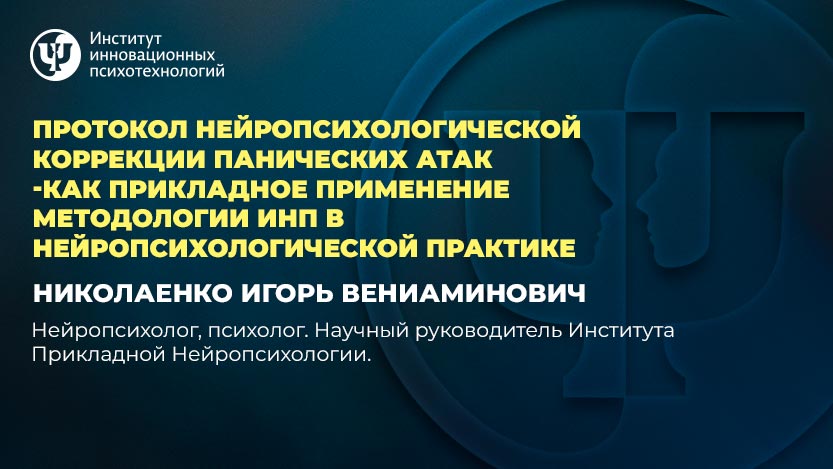 Институт
инновационных
психотехнологий

ПРОТОКОЛ НЕЙРОПСИХОЛОГИЧЕСКОЙ
КОРРЕКЦИИ ПАНИЧЕСКИХ АТАК
-КАК ПРИКЛАДНОЕ ПРИМЕНЕНИЕ
МЕТОДОЛОГИИ ИНП В
НЕЙРОПСИХОЛОГИЧЕСКОЙ ПРАКТИКЕ

НИКОЛАЕНКО ИГОРЬ ВЕНИАМИНОВИЧ

Нейропсихолог, психолог. Научный руководитель Института Прикладной Нейропсихологии.